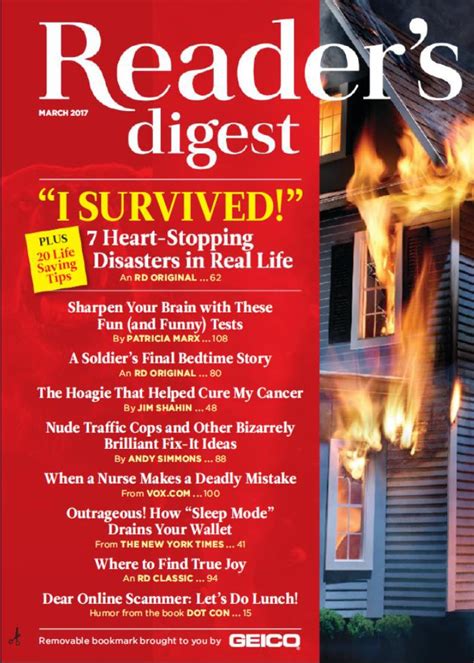 Reader's digest

MARCH 2017

"I SURVIVED!"

PLUS 20 Life Saving Tips

7 Heart-Stopping Disasters in Real Life

An RD ORIGINAL ... 62

Sharpen Your Brain with These Fun (and Funny) Tests

By PATRICIA MARX ... 108

A Soldier's Final Bedtime Story

An RD ORIGINAL ... 80

The Hoagie That Helped Cure My Cancer

By JIM SHAHIN ... 48

Nude Traffic Cops and Other Bizarrely Brilliant Fix-It Ideas

By ANDY SIMMONS ... 88

When a Nurse Makes a Deadly Mistake

From VOX.COM ... 100

Outrageous! How "Sleep Mode" Drains Your Wallet

From THE NEW YORK TIMES ... 41

Where to Find True Joy

An RD CLASSIC ... 94

Dear Online Scammer: Let's Do Lunch!

Humor from the book DOT CON ... 15

Removable bookmark brought to you by GEICO